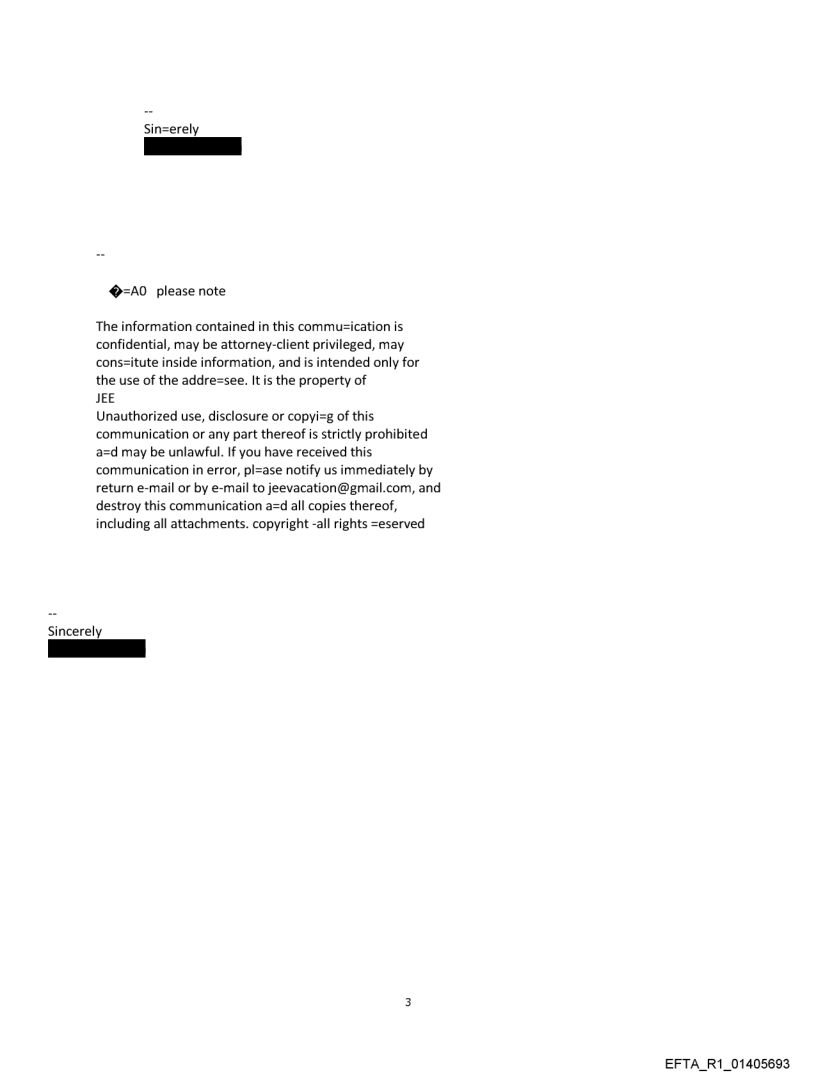 --
Sin=erely

--

�=A0 please note

The information contained in this commu=ication is confidential, may be attorney-client privileged, may cons=itute inside information, and is intended only for the use of the addre=see. It is the property of
JEE
Unauthorized use, disclosure or copyi=g of this communication or any part thereof is strictly prohibited a=d may be unlawful. If you have received this communication in error, pl=ase notify us immediately by return e-mail or by e-mail to jeevacation@gmail.com, and destroy this communication a=d all copies thereof, including all attachments. copyright -all rights =eserved

--
Sincerely

3

EFTA_R1_01405693